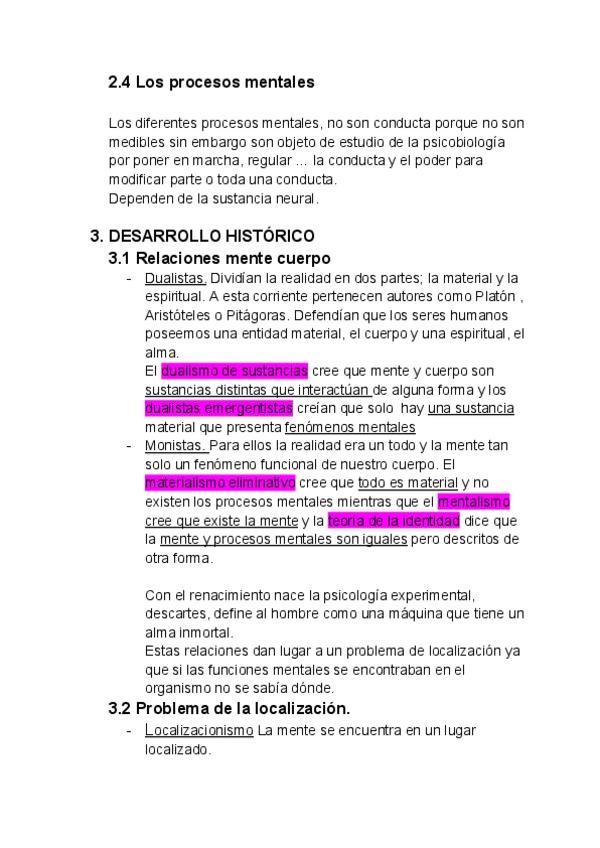 2.4 Los procesos mentales

Los diferentes procesos mentales, no son conducta porque no son medibles sin embargo son objeto de estudio de la psicobiología por poner en marcha, regular ... la conducta y el poder para modificar parte o toda una conducta.
Dependen de la sustancia neural.

3. DESARROLLO HISTÓRICO
3.1 Relaciones mente cuerpo
- Dualistas. Dividían la realidad en dos partes; la material y la espiritual. A esta corriente pertenecen autores como Platón , Aristóteles o Pitágoras. Defendían que los seres humanos poseemos una entidad material, el cuerpo y una espiritual, el alma.
El dualismo de sustancias cree que mente y cuerpo son sustancias distintas que interactúan de alguna forma y los dualistas emergentistas creían que solo hay una sustancia material que presenta fenómenos mentales
- Monistas. Para ellos la realidad era un todo y la mente tan solo un fenómeno funcional de nuestro cuerpo. El materialismo eliminativo cree que todo es material y no existen los procesos mentales mientras que el mentalismo cree que existe la mente y la teoría de la identidad dice que la mente y procesos mentales son iguales pero descritos de otra forma.

Con el renacimiento nace la psicología experimental, descartes, define al hombre como una máquina que tiene un alma inmortal.
Estas relaciones dan lugar a un problema de localización ya que si las funciones mentales se encontraban en el organismo no se sabía dónde.
3.2 Problema de la localización.
- Localizacionismo La mente se encuentra en un lugar localizado.